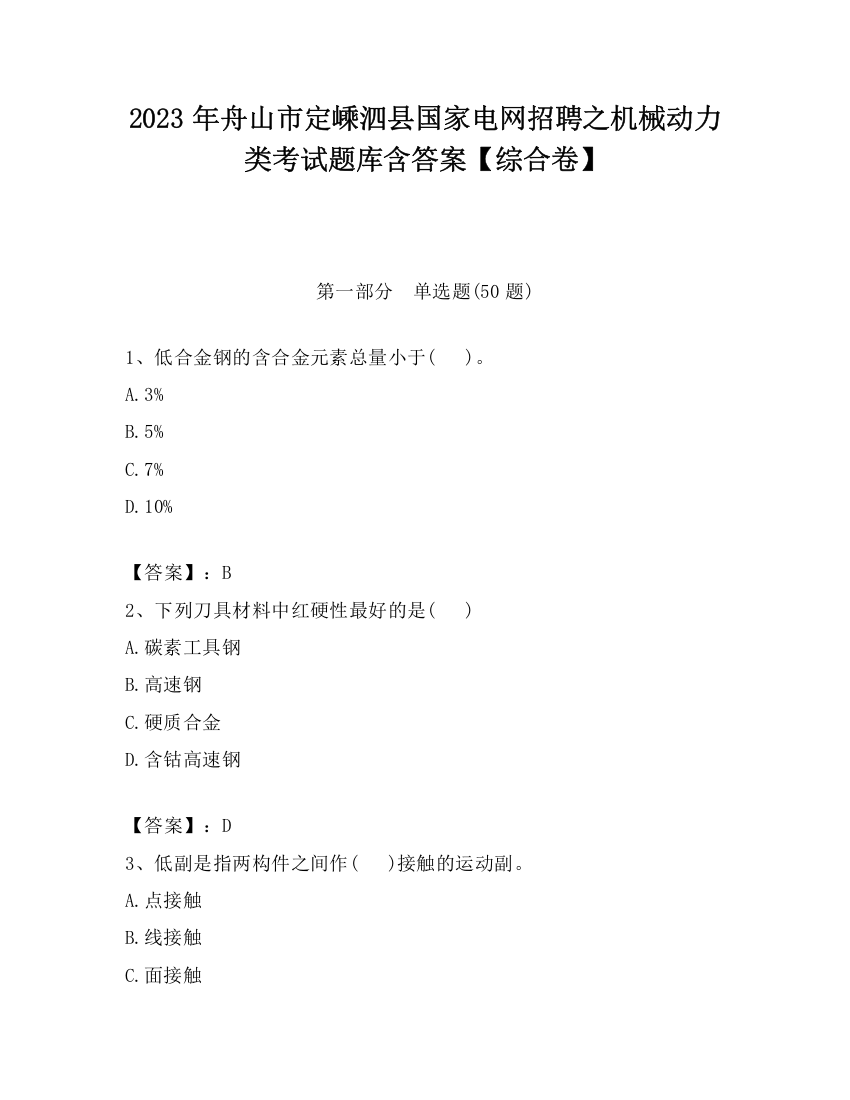 2023 年舟山市定嵊泗县国家电网招聘之机械动力类考试题库含答案【综合卷】

第一部分　单选题(50 题)

1、低合金钢的含合金元素总量小于(　　)。

A. 3%

B. 5%

C. 7%

D. 10%

【答案】：B

2、下列刀具材料中红硬性最好的是(　　)

A. 碳素工具钢

B. 高速钢

C. 硬质合金

D. 含钴高速钢

【答案】：D

3、低副是指两构件之间作(　　)接触的运动副。

A. 点接触

B. 线接触

C. 面接触